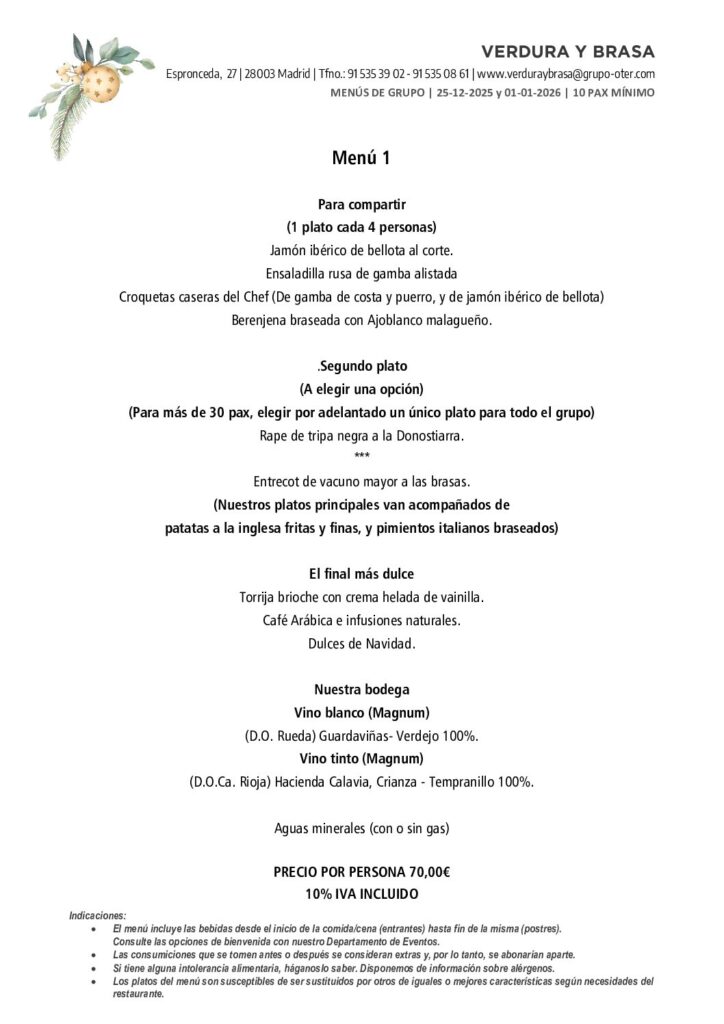 VERDURA Y BRASA

Espronceda, 27 | 28003 Madrid | Tfno.: 91 535 39 02 - 91 535 08 61 | www.verduraybrasa@grupo-oter.com

MENÚS DE GRUPO | 25-12-2025 y 01-01-2026 | 10 PAX MÍNIMO

Menú 1

Para compartir
(1 plato cada 4 personas)
Jamón ibérico de bellota al corte.
Ensaladilla rusa de gamba alistada
Croquetas caseras del Chef (De gamba de costa y puerro, y de jamón ibérico de bellota)
Berenjena braseada con Ajoblanco malagueño.

.Segundo plato
(A elegir una opción)
(Para más de 30 pax, elegir por adelantado un único plato para todo el grupo)
Rape de tripa negra a la Donostiarra.
***
Entrecot de vacuno mayor a las brasas.
(Nuestros platos principales van acompañados de
patatas a la inglesa fritas y finas, y pimientos italianos braseados)

El final más dulce
Torrija brioche con crema helada de vainilla.
Café Arábica e infusiones naturales.
Dulces de Navidad.

Nuestra bodega
Vino blanco (Magnum)
(D.O. Rueda) Guardaviñas- Verdejo 100%.
Vino tinto (Magnum)
(D.O.Ca. Rioja) Hacienda Calavia, Crianza - Tempranillo 100%.

Aguas minerales (con o sin gas)

PRECIO POR PERSONA 70,00€
10% IVA INCLUIDO

Indicaciones:
• El menú incluye las bebidas desde el inicio de la comida/cena (entrantes) hasta fin de la misma (postres). Consulte las opciones de bienvenida con nuestro Departamento de Eventos.
• Las consumiciones que se tomen antes o después se consideran extras y, por lo tanto, se abonarían aparte.
• Si tiene alguna intolerancia alimentaria, háganoslo saber. Disponemos de información sobre alérgenos.
• Los platos del menú son susceptibles de ser sustituidos por otros de iguales o mejores características según necesidades del restaurante.